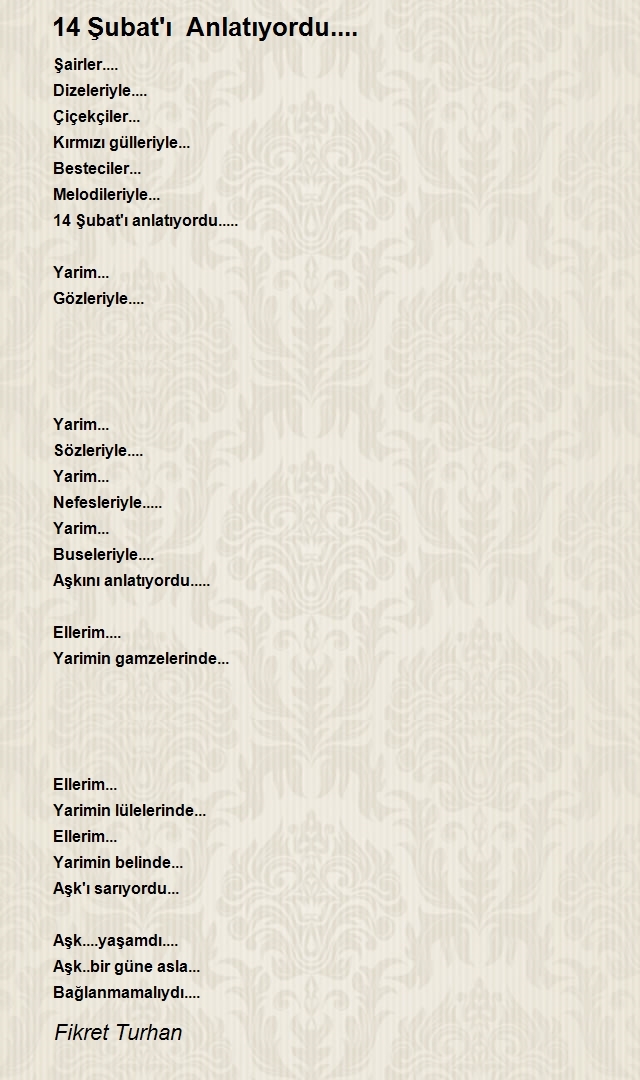 14 Şubat'ı Anlatıyordu....

Şairler....
Dizeleriyle....
Çiçekçiler...
Kırmızı gülleriyle...
Besteciler...
Melodileriyle...
14 Şubat'ı anlatıyordu.....

Yarim...
Gözleriyle....

Yarim...
Sözleriyle....
Yarim...
Nefesleriyle.....
Yarim...
Buseleriyle....
Aşkını anlatıyordu.....

Ellerim....
Yarimin gamzelerinde...

Ellerim...
Yarimin lülelerinde...
Ellerim...
Yarimin belinde...
Aşk'ı sarıyordu...

Aşk....yaşamdı....
Aşk..bir güne asla...
Bağlanmamalıydı....

Fikret Turhan